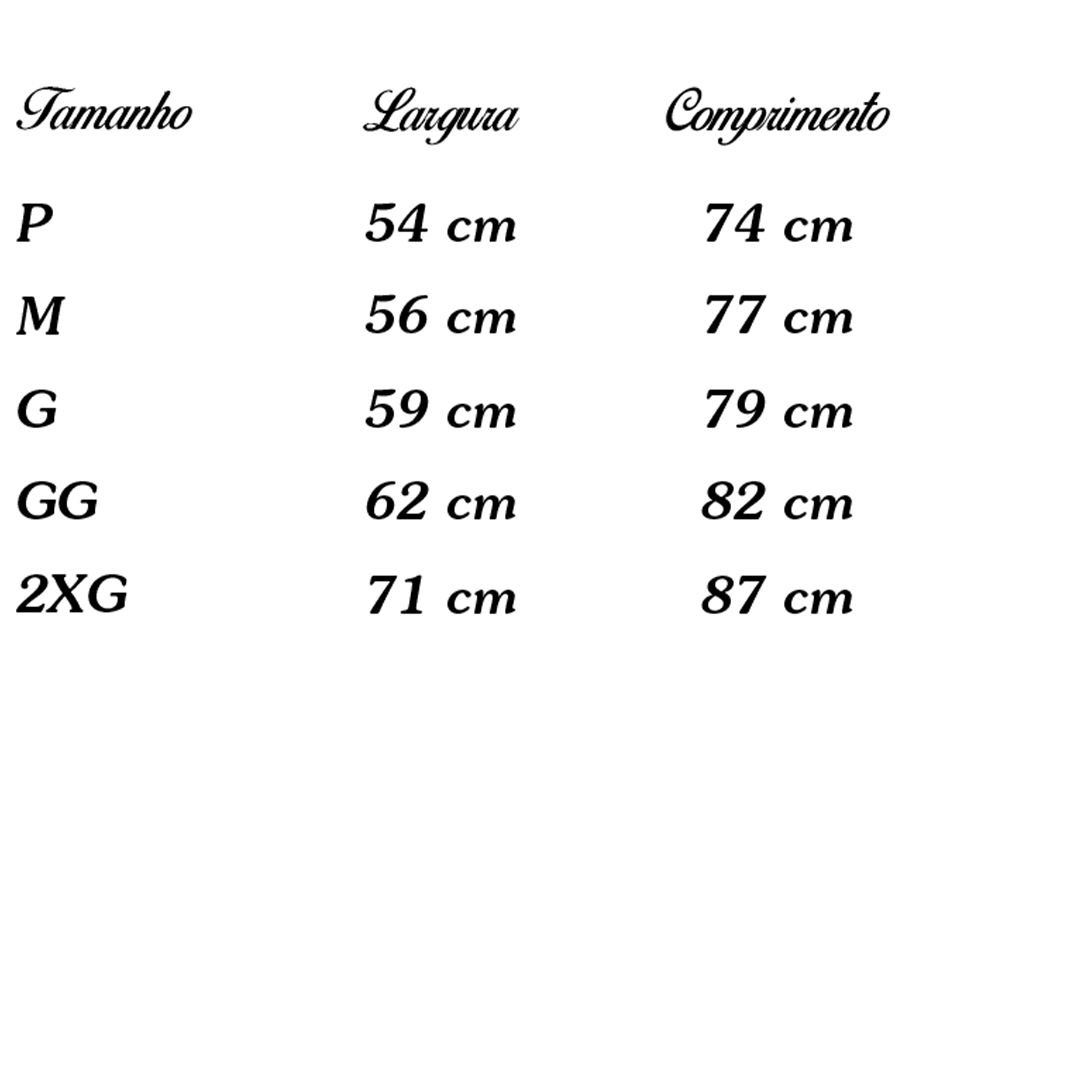 | Tamanho | Largura | Comprimento |
|---|---|---|
| P | 54 cm | 74 cm |
| M | 56 cm | 77 cm |
| G | 59 cm | 79 cm |
| GG | 62 cm | 82 cm |
| 2XG | 71 cm | 87 cm |